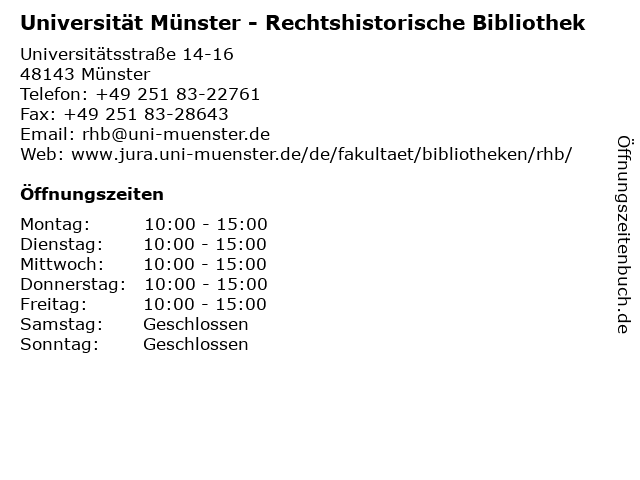 Universität Münster - Rechtshistorische Bibliothek

Universitätsstraße 14-16
48143 Münster
Telefon: +49 251 83-22761
Fax: +49 251 83-28643
Email: rhb@uni-muenster.de
Web: www.jura.uni-muenster.de/de/fakultaet/bibliotheken/rhb/

Öffnungszeiten

Montag: 10:00 - 15:00
Dienstag: 10:00 - 15:00
Mittwoch: 10:00 - 15:00
Donnerstag: 10:00 - 15:00
Freitag: 10:00 - 15:00
Samstag: Geschlossen
Sonntag: Geschlossen

Öffnungszeitenbuch.de